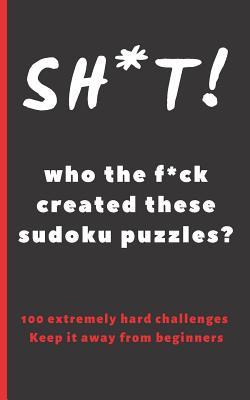 SH*T!

who the f*ck created these sudoku puzzles?

100 extremely hard challenges
Keep it away from beginners